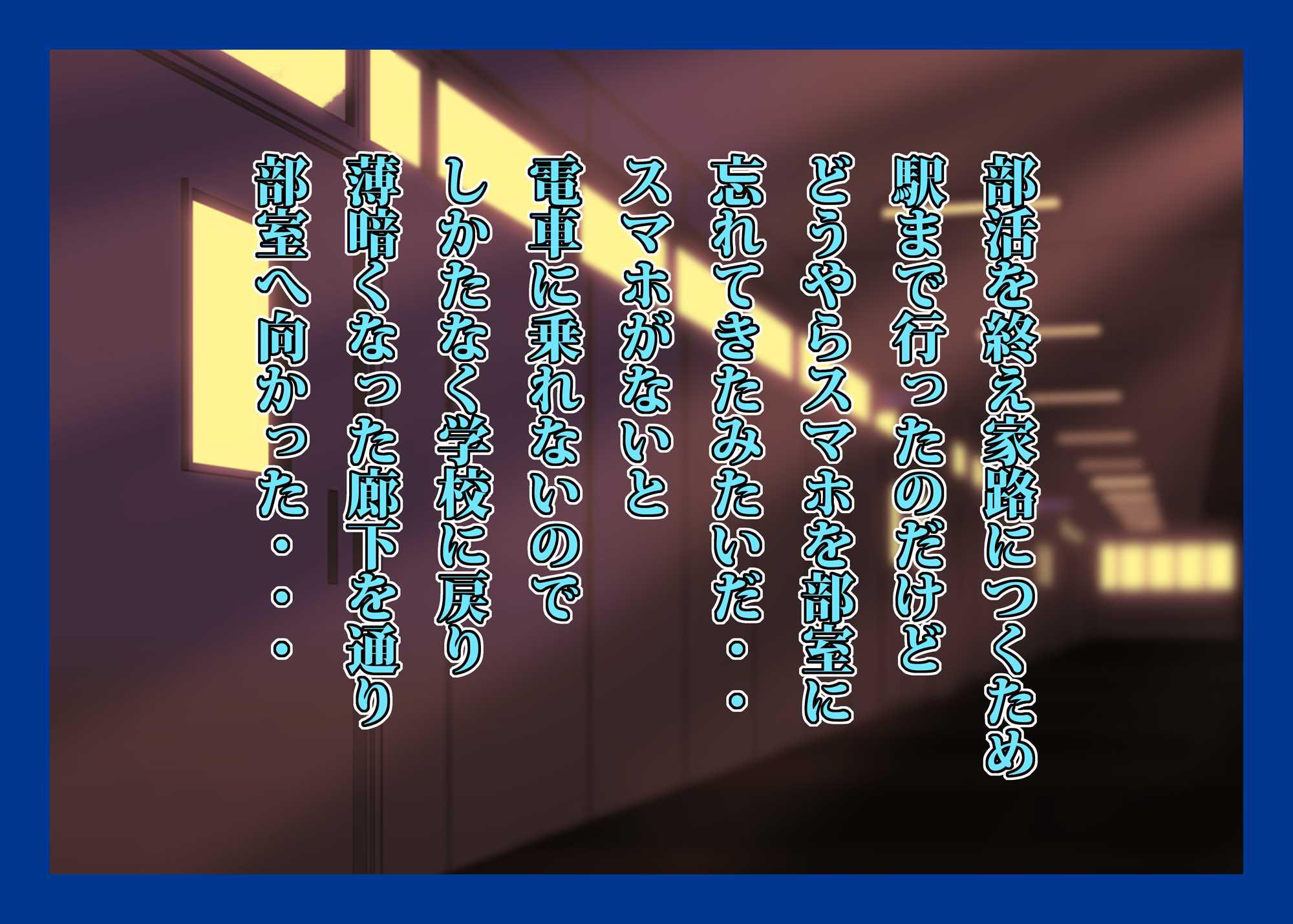 部活を終え家路につくため
駅まで行ったのだけど
どうやらスマホを部室に
忘れてきたみたいだ・・
スマホがないと
電車に乗れないので
しかたなく学校に戻り
薄暗くなった廊下を通り
部室へ向かった・・・